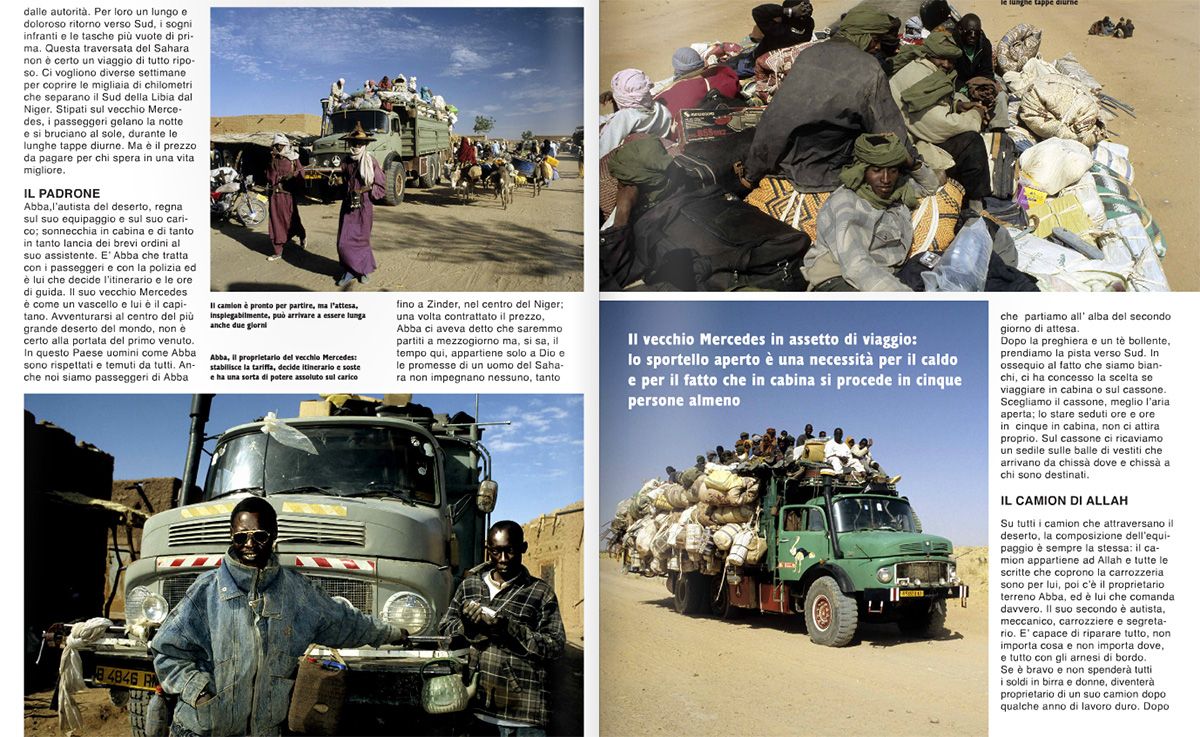 dalle autorità. Per loro un lungo e doloroso ritorno verso Sud, i sogni infranti e le tasche più vuote di prima. Questa traversata del Sahara non è certo un viaggio di tutto riposo. Ci vogliono diverse settimane per coprire le migliaia di chilometri che separano il Sud della Libia dal Niger. Stipati sul vecchio Mercedes, i passeggeri gelano la notte e si bruciano al sole, durante le lunghe tappe diurne. Ma è il prezzo da pagare per chi spera in una vita migliore.

IL PADRONE

Abba,l'autista del deserto, regna sul suo equipaggio e sul suo carico; sonnecchia in cabina e di tanto in tanto lancia dei brevi ordini al suo assistente. E' Abba che tratta con i passeggeri e con la polizia ed è lui che decide l'itinerario e le ore di guida. Il suo vecchio Mercedes è come un vascello e lui è il capitano. Avventurarsi al centro del più grande deserto del mondo, non è certo alla portata del primo venuto. In questo Paese uomini come Abba sono rispettati e temuti da tutti. Anche noi siamo passeggeri di Abba

Il camion è pronto per partire, ma l'attesa, inspiegabilmente, può arrivare a essere lunga anche due giorni

Abba, il proprietario del vecchio Mercedes: stabilisce la tariffa, decide itinerario e soste e ha una sorta di potere assoluto sul carico

fino a Zinder, nel centro del Niger; una volta contrattato il prezzo, Abba ci aveva detto che saremmo partiti a mezzogiorno ma, si sa, il tempo qui, appartiene solo a Dio e le promesse di un uomo del Sahara non impegnano nessuno, tanto

le lunghe tappe diurne

Il vecchio Mercedes in assetto di viaggio: lo sportello aperto è una necessità per il caldo e per il fatto che in cabina si procede in cinque persone almeno

che partiamo all' alba del secondo giorno di attesa.
Dopo la preghiera e un tè bollente, prendiamo la pista verso Sud. In ossequio al fatto che siamo bianchi, ci ha concesso la scelta se viaggiare in cabina o sul cassone. Scegliamo il cassone, meglio l'aria aperta; lo stare seduti ore e ore in cinque in cabina, non ci attira proprio. Sul cassone ci ricaviamo un sedile sulle balle di vestiti che arrivano da chissà dove e chissà a chi sono destinati.

IL CAMION DI ALLAH

Su tutti i camion che attraversano il deserto, la composizione dell'equipaggio è sempre la stessa: il camion appartiene ad Allah e tutte le scritte che coprono la carrozzeria sono per lui, poi c'è il proprietario terreno Abba, ed è lui che comanda davvero. Il suo secondo è autista, meccanico, carrozziere e segretario. E' capace di riparare tutto, non importa cosa e non importa dove, e tutto con gli arnesi di bordo.
Se è bravo e non spenderà tutti i soldi in birra e donne, diventerà proprietario di un suo camion dopo qualche anno di lavoro duro. Dopo